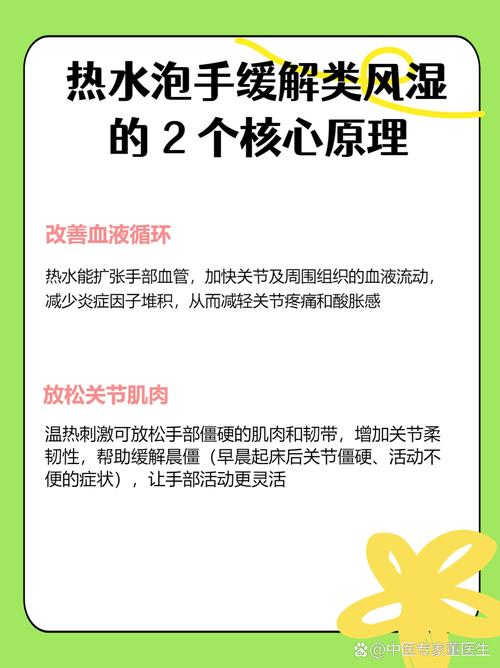 热水泡手缓解类风湿的 2 个核心原理

改善血液循环

热水能扩张手部血管，加快关节及周围组织的血液流动，减少炎症因子堆积，从而减轻关节疼痛和酸胀感

放松关节肌肉

温热刺激可放松手部僵硬的肌肉和韧带，增加关节柔韧性，帮助缓解晨僵（早晨起床后关节僵硬、活动不便的症状），让手部活动更灵活

@中医专家董医生